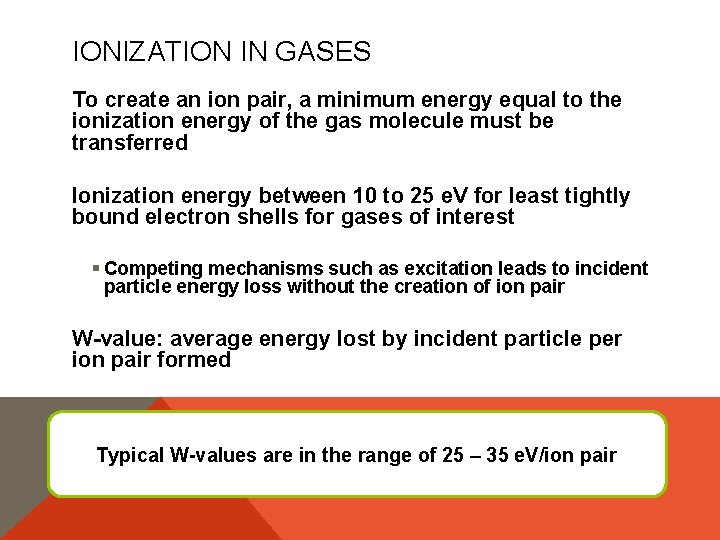 IONIZATION IN GASES

To create an ion pair, a minimum energy equal to the ionization energy of the gas molecule must be transferred

Ionization energy between 10 to 25 eV for least tightly bound electron shells for gases of interest

▪ Competing mechanisms such as excitation leads to incident particle energy loss without the creation of ion pair

W-value: average energy lost by incident particle per ion pair formed

Typical W-values are in the range of 25 – 35 eV/ion pair